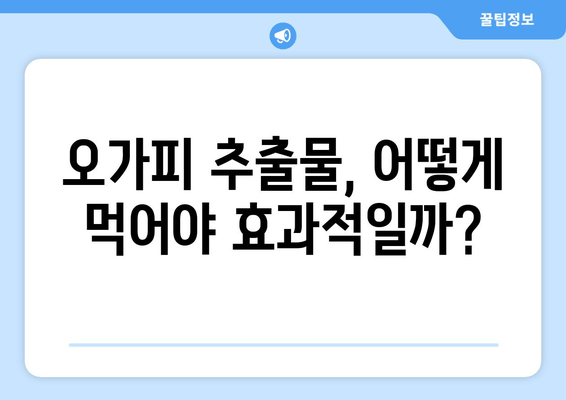 꿀팁정보

오가피 추출물, 어떻게 먹어야 효과적일까?